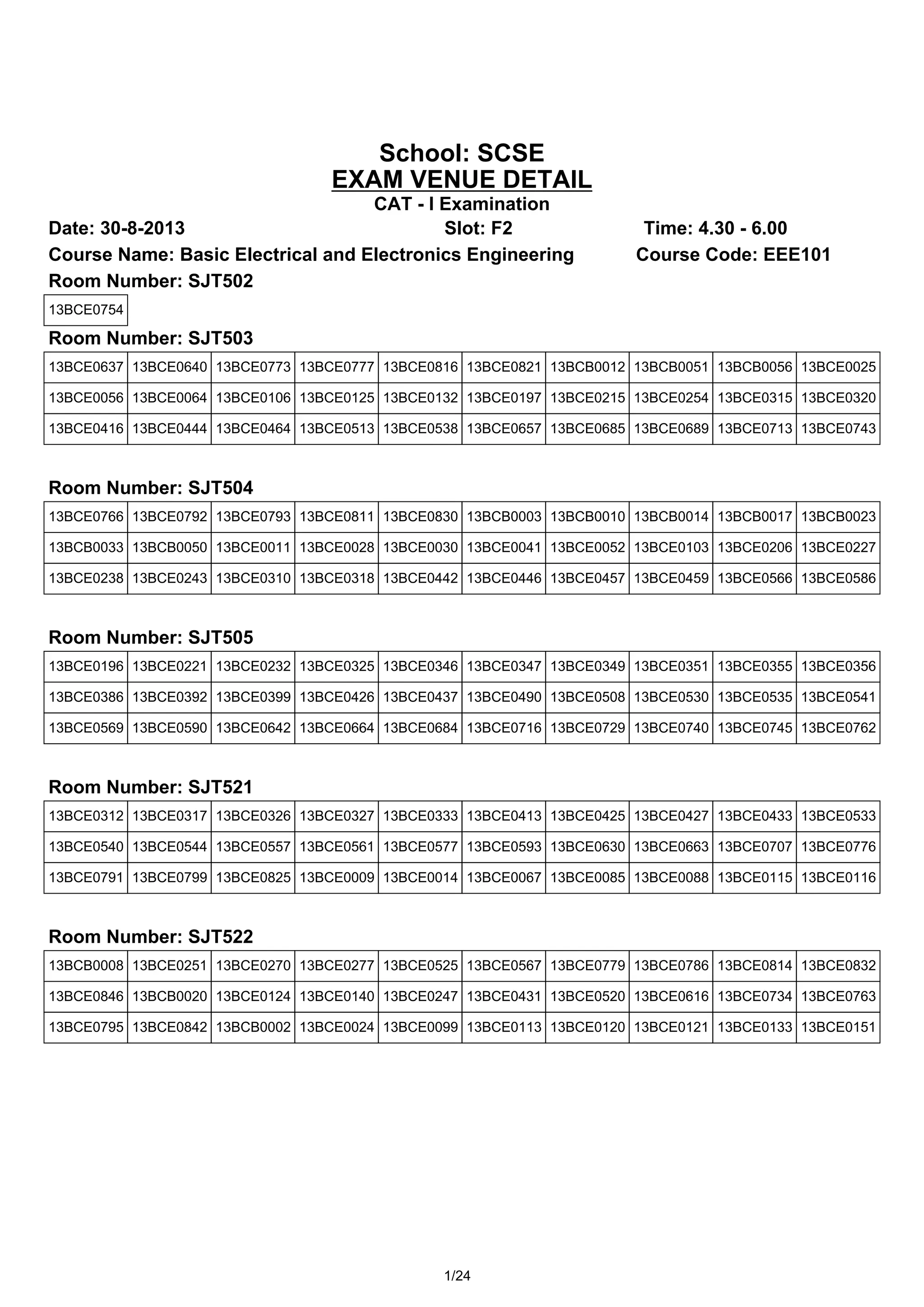 School: SCSE
EXAM VENUE DETAIL
CAT - I Examination

Date: 30-8-2013 Slot: F2 Time: 4.30 - 6.00

Course Name: Basic Electrical and Electronics Engineering Course Code: EEE101

Room Number: SJT502

| 13BCE0754 |
|---|

Room Number: SJT503

| 13BCE0637 | 13BCE0640 | 13BCE0773 | 13BCE0777 | 13BCE0816 | 13BCE0821 | 13BCB0012 | 13BCB0051 | 13BCB0056 | 13BCE0025 |
|---|---|---|---|---|---|---|---|---|---|
| 13BCE0056 | 13BCE0064 | 13BCE0106 | 13BCE0125 | 13BCE0132 | 13BCE0197 | 13BCE0215 | 13BCE0254 | 13BCE0315 | 13BCE0320 |
| 13BCE0416 | 13BCE0444 | 13BCE0464 | 13BCE0513 | 13BCE0538 | 13BCE0657 | 13BCE0685 | 13BCE0689 | 13BCE0713 | 13BCE0743 |

Room Number: SJT504

| 13BCE0766 | 13BCE0792 | 13BCE0793 | 13BCE0811 | 13BCE0830 | 13BCB0003 | 13BCB0010 | 13BCB0014 | 13BCB0017 | 13BCB0023 |
|---|---|---|---|---|---|---|---|---|---|
| 13BCB0033 | 13BCB0050 | 13BCE0011 | 13BCE0028 | 13BCE0030 | 13BCE0041 | 13BCE0052 | 13BCE0103 | 13BCE0206 | 13BCE0227 |
| 13BCE0238 | 13BCE0243 | 13BCE0310 | 13BCE0318 | 13BCE0442 | 13BCE0446 | 13BCE0457 | 13BCE0459 | 13BCE0566 | 13BCE0586 |

Room Number: SJT505

| 13BCE0196 | 13BCE0221 | 13BCE0232 | 13BCE0325 | 13BCE0346 | 13BCE0347 | 13BCE0349 | 13BCE0351 | 13BCE0355 | 13BCE0356 |
|---|---|---|---|---|---|---|---|---|---|
| 13BCE0386 | 13BCE0392 | 13BCE0399 | 13BCE0426 | 13BCE0437 | 13BCE0490 | 13BCE0508 | 13BCE0530 | 13BCE0535 | 13BCE0541 |
| 13BCE0569 | 13BCE0590 | 13BCE0642 | 13BCE0664 | 13BCE0684 | 13BCE0716 | 13BCE0729 | 13BCE0740 | 13BCE0745 | 13BCE0762 |

Room Number: SJT521

| 13BCE0312 | 13BCE0317 | 13BCE0326 | 13BCE0327 | 13BCE0333 | 13BCE0413 | 13BCE0425 | 13BCE0427 | 13BCE0433 | 13BCE0533 |
|---|---|---|---|---|---|---|---|---|---|
| 13BCE0540 | 13BCE0544 | 13BCE0557 | 13BCE0561 | 13BCE0577 | 13BCE0593 | 13BCE0630 | 13BCE0663 | 13BCE0707 | 13BCE0776 |
| 13BCE0791 | 13BCE0799 | 13BCE0825 | 13BCE0009 | 13BCE0014 | 13BCE0067 | 13BCE0085 | 13BCE0088 | 13BCE0115 | 13BCE0116 |

Room Number: SJT522

| 13BCB0008 | 13BCE0251 | 13BCE0270 | 13BCE0277 | 13BCE0525 | 13BCE0567 | 13BCE0779 | 13BCE0786 | 13BCE0814 | 13BCE0832 |
|---|---|---|---|---|---|---|---|---|---|
| 13BCE0846 | 13BCB0020 | 13BCE0124 | 13BCE0140 | 13BCE0247 | 13BCE0431 | 13BCE0520 | 13BCE0616 | 13BCE0734 | 13BCE0763 |
| 13BCE0795 | 13BCE0842 | 13BCB0002 | 13BCE0024 | 13BCE0099 | 13BCE0113 | 13BCE0120 | 13BCE0121 | 13BCE0133 | 13BCE0151 |

1/24